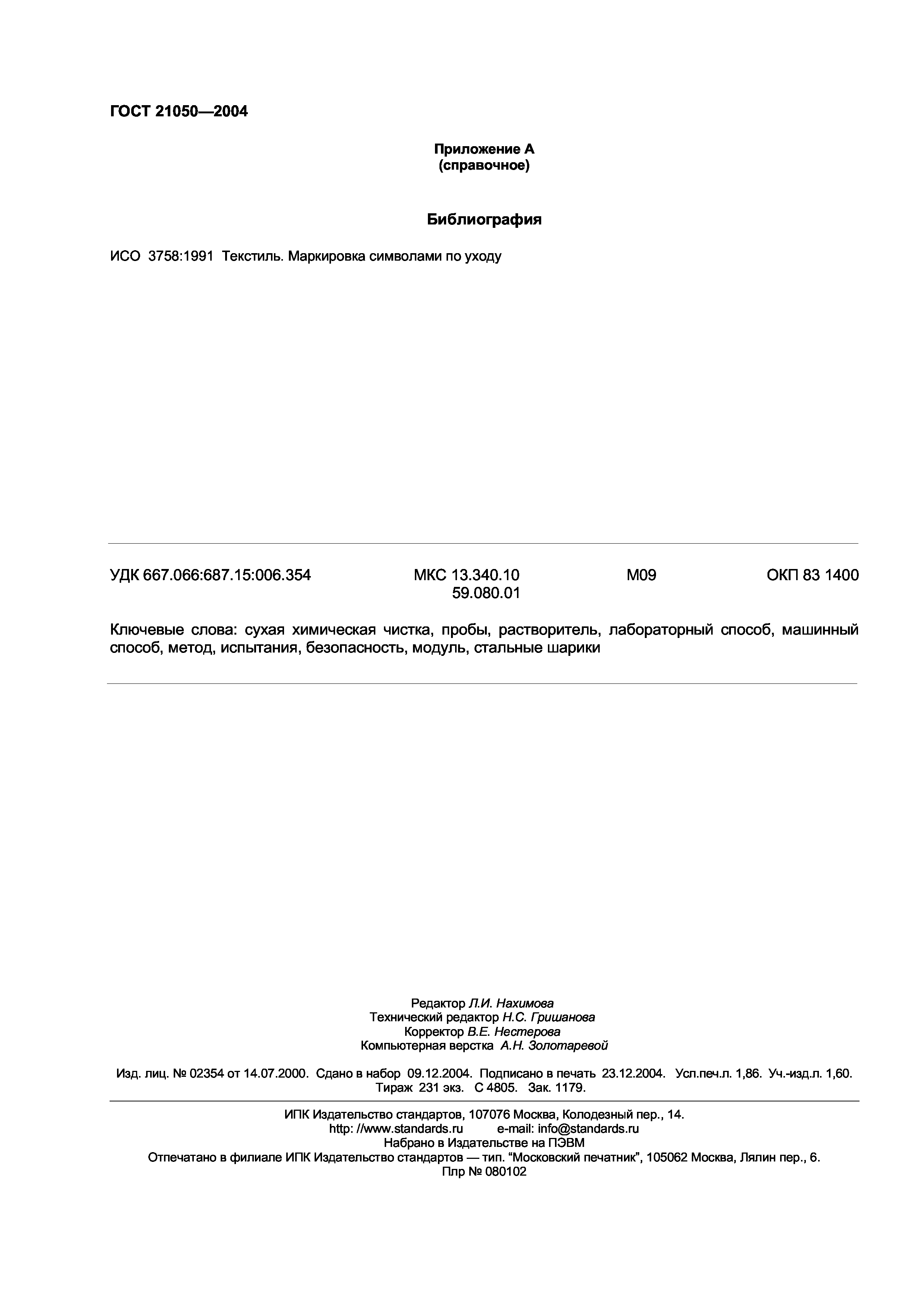 ГОСТ 21050—2004

Приложение А
(справочное)

Библиография

ИСО 3758:1991 Текстиль. Маркировка символами по уходу

УДК 667.066:687.15:006.354 МКС 13.340.10 59.080.01 М09 ОКП 83 1400

Ключевые слова: сухая химическая чистка, пробы, растворитель, лабораторный способ, машинный способ, метод, испытания, безопасность, модуль, стальные шарики

Редактор Л.И. Нахимова
Технический редактор Н.С. Гришанова
Корректор В.Е. Нестерова
Компьютерная верстка А.Н. Золотаревой

Изд. лиц. № 02354 от 14.07.2000. Сдано в набор 09.12.2004. Подписано в печать 23.12.2004. Усл.печ.л. 1,86. Уч.-изд.л. 1,60. Тираж 231 экз. С 4805. Зак. 1179.

ИПК Издательство стандартов, 107076 Москва, Колодезный пер., 14.
http: //www.standards.ru e-mail: info@standards.ru
Набрано в Издательстве на ПЭВМ
Отпечатано в филиале ИПК Издательство стандартов — тип. “Московский печатник”, 105062 Москва, Лялин пер., 6.
Плр № 080102